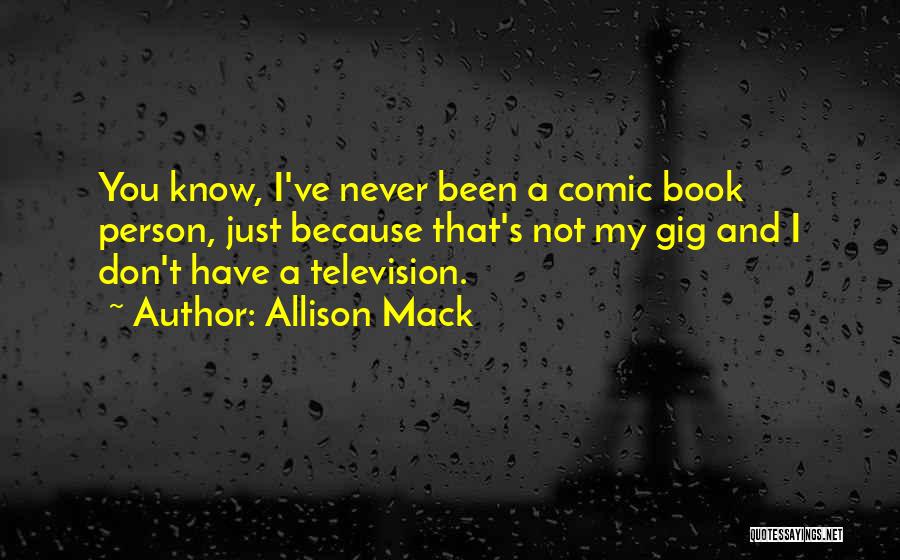 You know, I've never been a comic book person, just because that's not my gig and I don't have a television.

~ Author: Allison Mack

QUOTESSAYINGS.NET